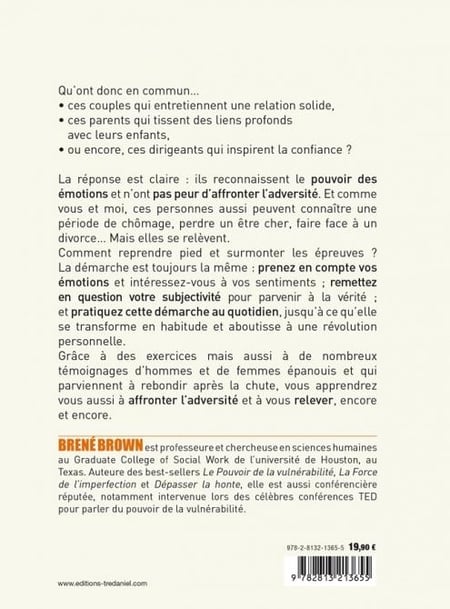 Qu'ont donc en commun...
• ces couples qui entretiennent une relation solide,
• ces parents qui tissent des liens profonds avec leurs enfants,
• ou encore, ces dirigeants qui inspirent la confiance ?

La réponse est claire : ils reconnaissent le pouvoir des émotions et n'ont pas peur d'affronter l'adversité. Et comme vous et moi, ces personnes aussi peuvent connaître une période de chômage, perdre un être cher, faire face à un divorce... Mais elles se relèvent.
Comment reprendre pied et surmonter les épreuves ?
La démarche est toujours la même : prenez en compte vos émotions et intéressez-vous à vos sentiments ; remettez en question votre subjectivité pour parvenir à la vérité ; et pratiquez cette démarche au quotidien, jusqu'à ce qu'elle se transforme en habitude et aboutisse à une révolution personnelle.
Grâce à des exercices mais aussi à de nombreux témoignages d'hommes et de femmes épanouis et qui parviennent à rebondir après la chute, vous apprendrez vous aussi à affronter l'adversité et à vous relever, encore et encore.

BRENÉ BROWN est professeure et chercheuse en sciences humaines au Graduate College of Social Work de l'université de Houston, au Texas. Auteure des best-sellers Le Pouvoir de la vulnérabilité, La Force de l'imperfection et Dépasser la honte, elle est aussi conférencière réputée, notamment intervenue lors des célèbres conférences TED pour parler du pouvoir de la vulnérabilité.

978-2-8132-1365-5 19,90 €

9 782813 213655

www.editions-tredaniel.com